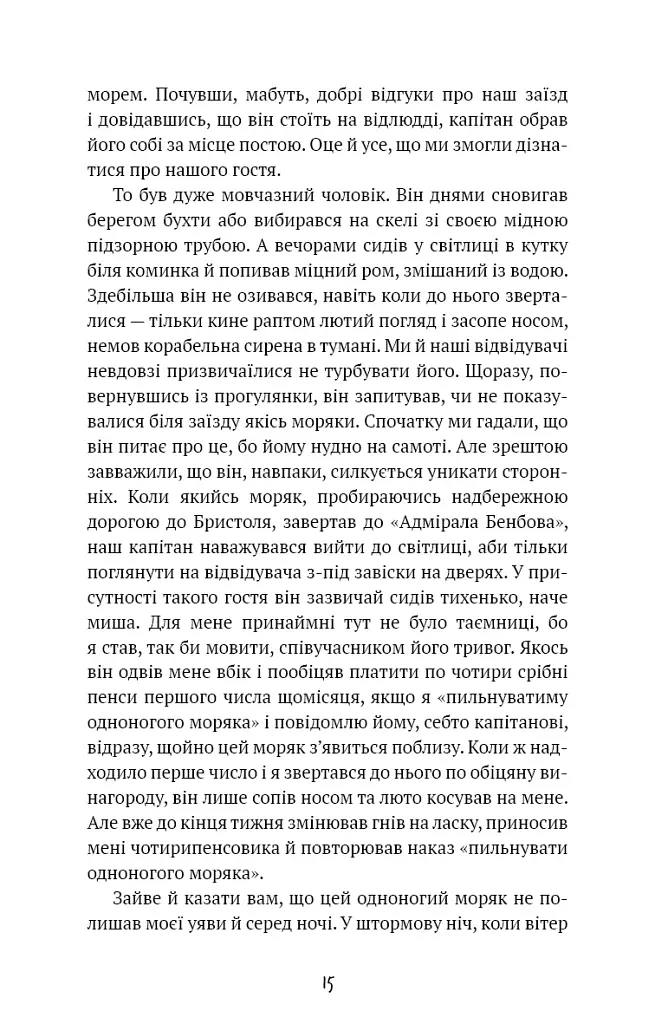 морем. Почувши, мабуть, добрі відгуки про наш заїзд і довідавшись, що він стоїть на відлюдді, капітан обрав його собі за місце постою. Оце й усе, що ми змогли дізнатися про нашого гостя.

То був дуже мовчазний чоловік. Він днями сновигав берегом бухти або вибирався на скелі зі своєю мідною підзорною трубою. А вечорами сидів у світлиці в кутку біля коминка й попивав міцний ром, змішаний із водою. Здебільша він не озивався, навіть коли до нього зверталися — тільки кине раптом лютий погляд і засопе носом, немов корабельна сирена в тумані. Ми й наші відвідувачі невдовзі призвичаїлися не турбувати його. Щоразу, повернувшись із прогулянки, він запитував, чи не показувалися біля заїзду якісь моряки. Спочатку ми гадали, що він питає про це, бо йому нудно на самоті. Але зрештою завважили, що він, навпаки, силкується уникати сторонніх. Коли якийсь моряк, пробираючись надбережною дорогою до Бристоля, завертав до «Адмірала Бенбова», наш капітан наважувався вийти до світлиці, аби тільки поглянути на відвідувача з-під завіски на дверях. У присутності такого гостя він зазвичай сидів тихенько, наче миша. Для мене принаймні тут не було таємниці, бо я став, так би мовити, співучасником його тривог. Якось він одвів мене вбік і пообіцяв платити по чотири срібні пенси першого числа щомісяця, якщо я «пильнуватиму одноногого моряка» і повідомлю йому, себто капітанові, відразу, щойно цей моряк з'явиться поблизу. Коли ж надходило перше число і я звертався до нього по обіцяну винагороду, він лише сопів носом та люто косував на мене. Але вже до кінця тижня змінював гнів на ласку, приносив мені чотирипенсовика й повторював наказ «пильнувати одноногого моряка».

Зайве й казати вам, що цей одноногий моряк не полишав моєї уяви й серед ночі. У штормову ніч, коли вітер

15